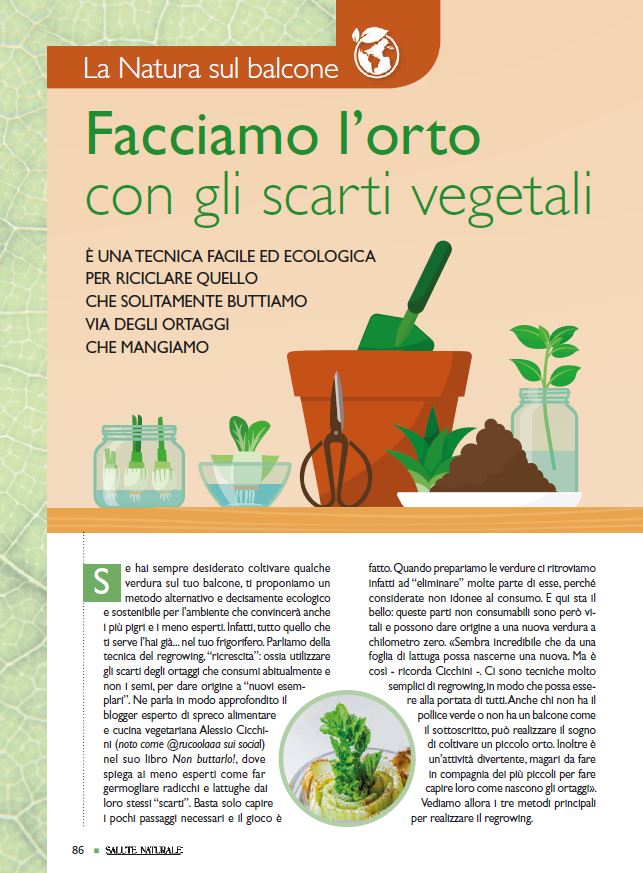 La Natura sul balcone

Facciamo l'orto con gli scarti vegetali

È UNA TECNICA FACILE ED ECOLOGICA PER RICICLARE QUELLO CHE SOLITAMENTE BUTTIAMO VIA DEGLI ORTAGGI CHE MANGIAMO

Se hai sempre desiderato coltivare qualche verdura sul tuo balcone, ti proponiamo un metodo alternativo e decisamente ecologico e sostenibile per l'ambiente che convincerà anche i più pigri e i meno esperti. Infatti, tutto quello che ti serve l'hai già... nel tuo frigorifero. Parliamo della tecnica del regrowing, "ricrescita": ossia utilizzare gli scarti degli ortaggi che consumi abitualmente e non i semi, per dare origine a "nuovi esemplari". Ne parla in modo approfondito il blogger esperto di spreco alimentare e cucina vegetariana Alessio Cicchini (noto come @rucoolaaa sui social) nel suo libro Non buttarlo!, dove spiega ai meno esperti come far germogliare radicchi e lattughe dai loro stessi "scarti". Basta solo capire i pochi passaggi necessari e il gioco è fatto. Quando prepariamo le verdure ci ritroviamo infatti ad "eliminare" molte parte di esse, perché considerate non idonee al consumo. E qui sta il bello: queste parti non consumabili sono però vitali e possono dare origine a una nuova verdura a chilometro zero. «Sembra incredibile che da una foglia di lattuga possa nascerne una nuova. Ma è così - ricorda Cicchini -. Ci sono tecniche molto semplici di regrowing, in modo che possa essere alla portata di tutti. Anche chi non ha il pollice verde o non ha un balcone come il sottoscritto, può realizzare il sogno di coltivare un piccolo orto. Inoltre è un'attività divertente, magari da fare in compagnia dei più piccoli per fare capire loro come nascono gli ortaggi». Vediamo allora i tre metodi principali per realizzare il regrowing.

86 SALUTE NATURALE